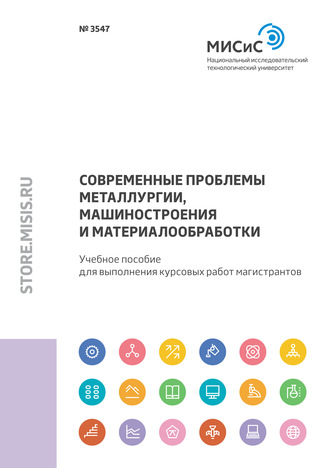 № 3547

МИСиС
Национальный исследовательский технологический университет

STORE.MISIS.RU

СОВРЕМЕННЫЕ ПРОБЛЕМЫ МЕТАЛЛУРГИИ, МАШИНОСТРОЕНИЯ И МАТЕРИАЛООБРАБОТКИ

Учебное пособие
для выполнения курсовых работ магистрантов